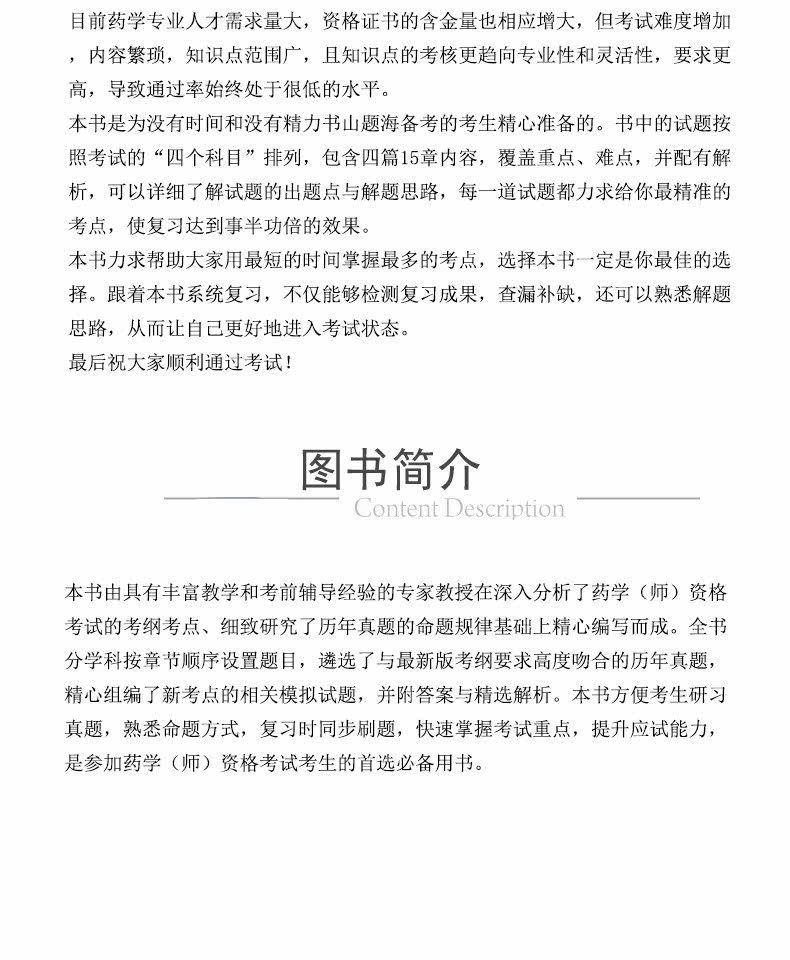 目前药学专业人才需求量大，资格证书的含金量也相应增大，但考试难度增加，内容繁琐，知识点范围广，且知识点的考核更趋向专业性和灵活性，要求更高，导致通过率始终处于很低的水平。
本书是为没有时间和没有精力书山题海备考的考生精心准备的。书中的试题按照考试的“四个科目”排列，包含四篇15章内容，覆盖重点、难点，并配有解析，可以详细了解试题的出题点与解题思路，每一道试题都力求给你最精准的考点，使复习达到事半功倍的效果。
本书力求帮助大家用最短的时间掌握最多的考点，选择本书一定是你最佳的选择。跟着本书系统复习，不仅能够检测复习成果，查漏补缺，还可以熟悉解题思路，从而让自己更好地进入考试状态。
最后祝大家顺利通过考试！

图书简介
Content Description

本书由具有丰富教学和考前辅导经验的专家教授在深入分析了药学（师）资格考试的考纲考点、细致研究了历年真题的命题规律基础上精心编写而成。全书分学科按章节顺序设置题目，遴选了与最新版考纲要求高度吻合的历年真题，精心组编了新考点的相关模拟试题，并附答案与精选解析。本书方便考生研习真题，熟悉命题方式，复习时同步刷题，快速掌握考试重点，提升应试能力，是参加药学（师）资格考试考生的首选必备用书。